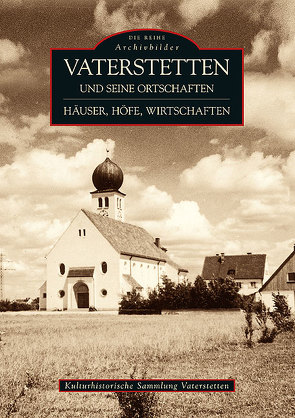 DIE REIHE
Archivbilder

VATERSTETTEN
UND SEINE ORTSCHAFTEN

HÄUSER, HÖFE, WIRTSCHAFTEN

Kulturhistorische Sammlung Vaterstetten